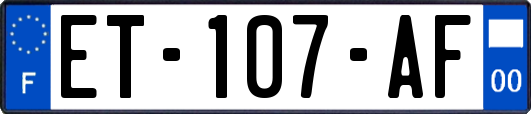 F
ET-107-AF
00